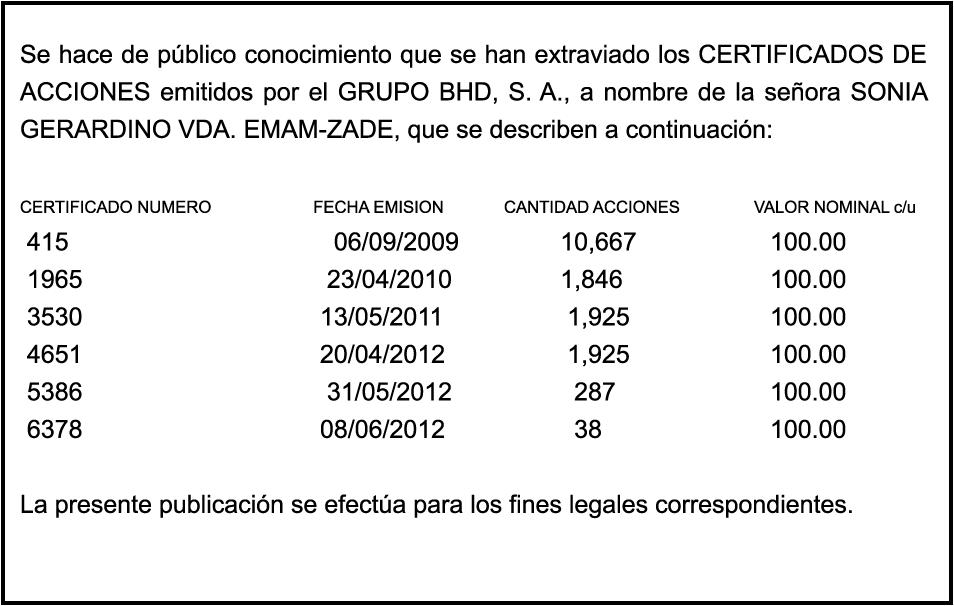 Se hace de público conocimiento que se han extraviado los CERTIFICADOS DE ACCIONES emitidos por el GRUPO BHD, S. A., a nombre de la señora SONIA GERARDINO VDA. EMAM-ZADE, que se describen a continuación:

| CERTIFICADO NUMERO | FECHA EMISION | CANTIDAD ACCIONES | VALOR NOMINAL c/u |
|---|---|---|---|
| 415 | 06/09/2009 | 10,667 | 100.00 |
| 1965 | 23/04/2010 | 1,846 | 100.00 |
| 3530 | 13/05/2011 | 1,925 | 100.00 |
| 4651 | 20/04/2012 | 1,925 | 100.00 |
| 5386 | 31/05/2012 | 287 | 100.00 |
| 6378 | 08/06/2012 | 38 | 100.00 |

La presente publicación se efectúa para los fines legales correspondientes.